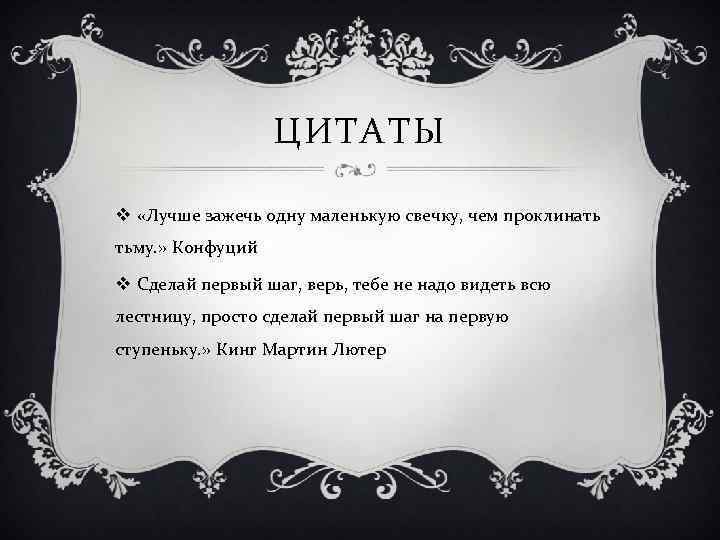 ЦИТАТЫ

❖ «Лучше зажечь одну маленькую свечку, чем проклинать тьму.» Конфуций

❖ Сделай первый шаг, верь, тебе не надо видеть всю лестницу, просто сделай первый шаг на первую ступеньку.» Кинг Мартин Лютер